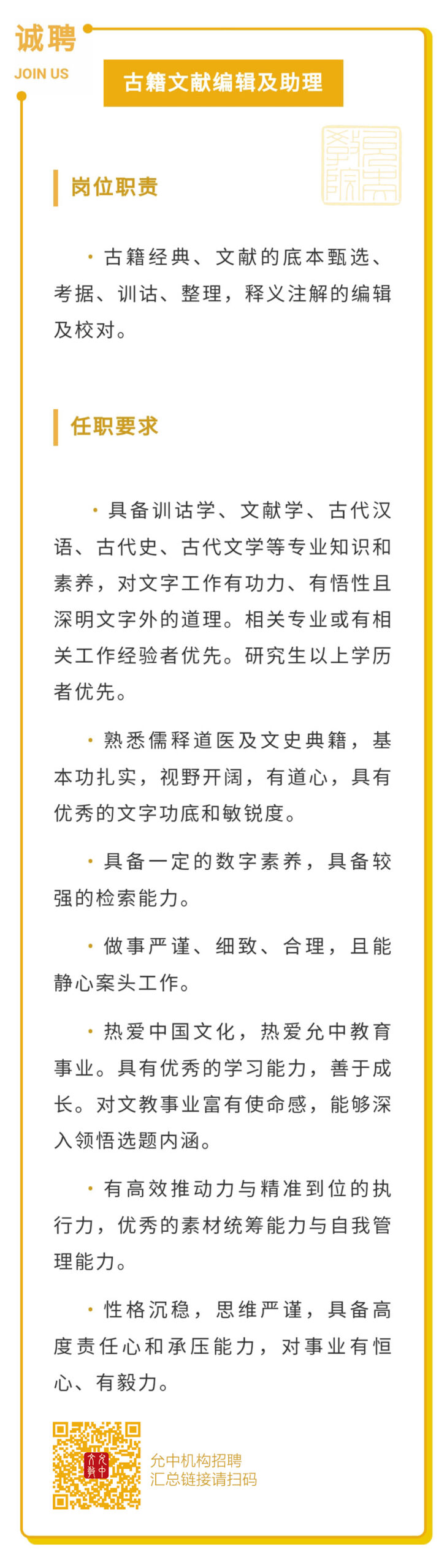 诚聘
JOIN US

古籍文献编辑及助理

岗位职责

· 古籍经典、文献的底本甄选、考据、训诂、整理，释义注解的编辑及校对。

任职要求

· 具备训诂学、文献学、古代汉语、古代史、古代文学等专业知识和素养，对文字工作有功力、有悟性且深明文字外的道理。相关专业或有相关工作经验者优先。研究生以上学历者优先。

· 熟悉儒释道医及文史典籍，基本功扎实，视野开阔，有道心，具有优秀的文字功底和敏锐度。

· 具备一定的数字素养，具备较强的检索能力。

· 做事严谨、细致、合理，且能静心案头工作。

· 热爱中国文化，热爱允中教育事业。具有优秀的学习能力，善于成长。对文教事业富有使命感，能够深入领悟选题内涵。

· 有高效推动力与精准到位的执行力，优秀的素材统筹能力与自我管理能力。

· 性格沉稳，思维严谨，具备高度责任心和承压能力，对事业有恒心、有毅力。

允中机构招聘
汇总链接请扫码